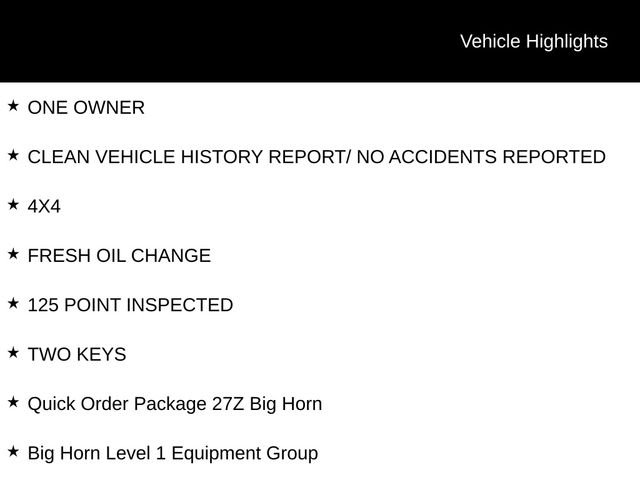 Vehicle Highlights

★ ONE OWNER

★ CLEAN VEHICLE HISTORY REPORT/ NO ACCIDENTS REPORTED

★ 4X4

★ FRESH OIL CHANGE

★ 125 POINT INSPECTED

★ TWO KEYS

★ Quick Order Package 27Z Big Horn

★ Big Horn Level 1 Equipment Group